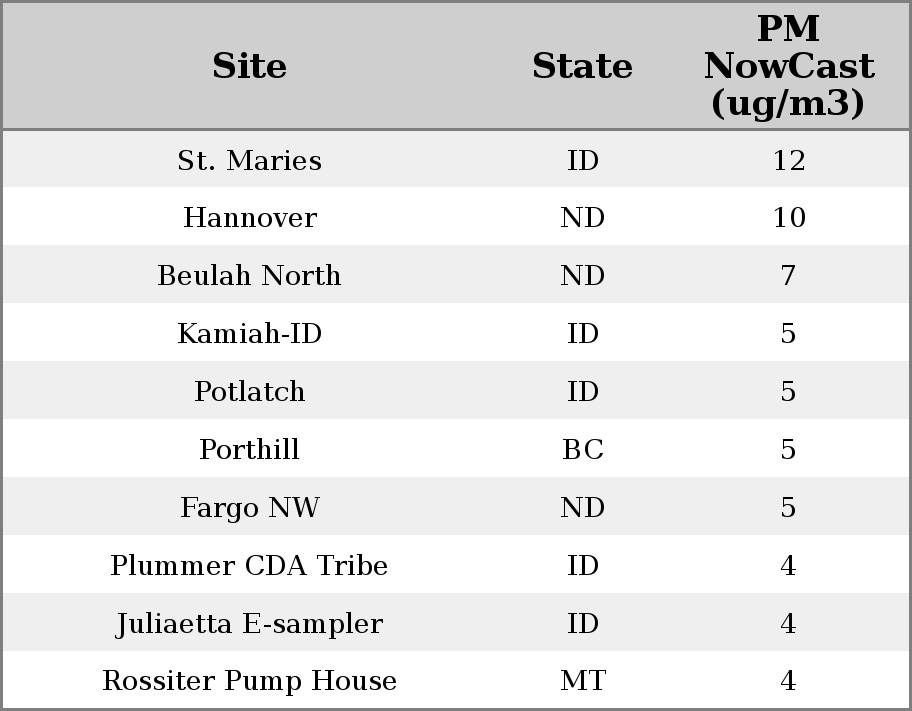 | Site | State | PM NowCast (ug/m3) |
|---|---|---|
| St. Maries | ID | 12 |
| Hannover | ND | 10 |
| Beulah North | ND | 7 |
| Kamiah-ID | ID | 5 |
| Potlatch | ID | 5 |
| Porthill | BC | 5 |
| Fargo NW | ND | 5 |
| Plummer CDA Tribe | ID | 4 |
| Juliaetta E-sampler | ID | 4 |
| Rossiter Pump House | MT | 4 |